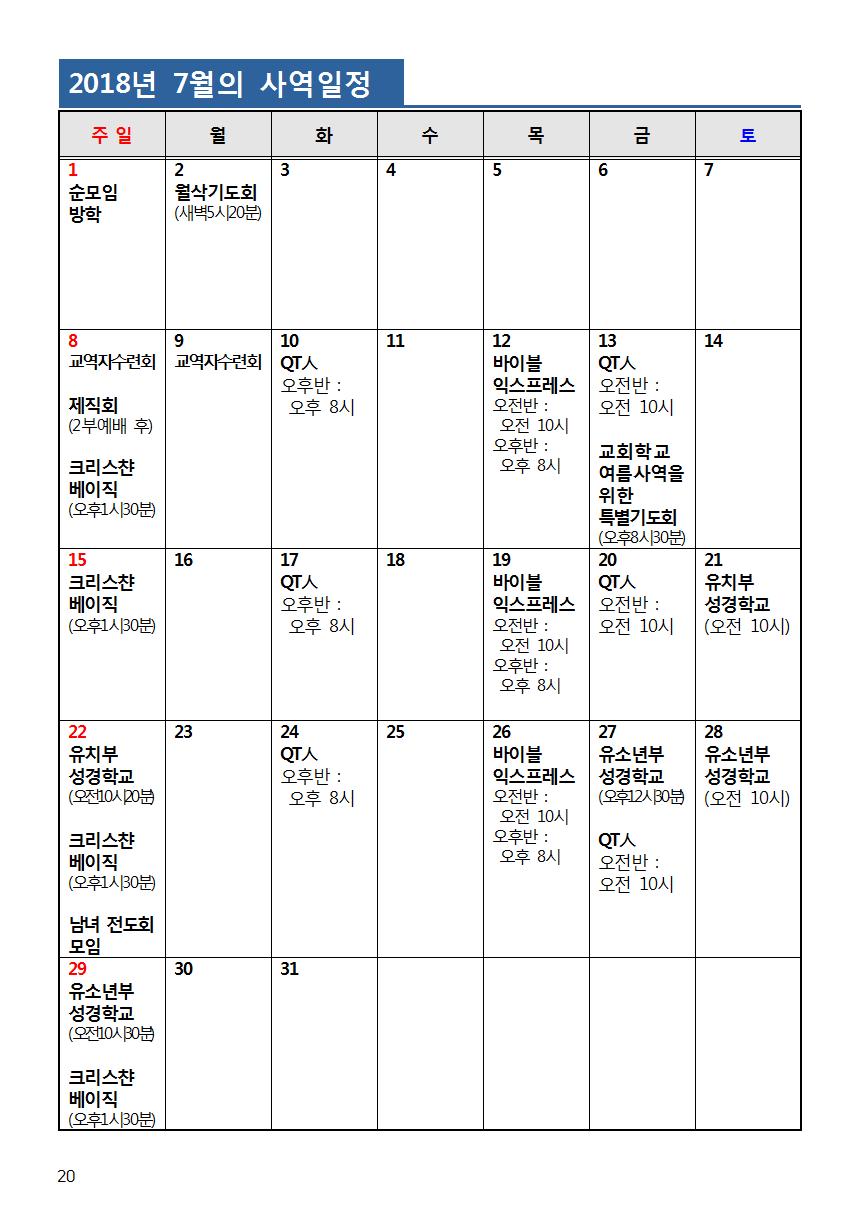 2018년 7월의 사역일정

| 주 일 | 월 | 화 | 수 | 목 | 금 | 토 |
|---|---|---|---|---|---|---|
| 1 순모임 방학 | 2 월삭기도회 (새벽5시20분) | 3 | 4 | 5 | 6 | 7 |
| 8 교역자수련회 제직회 (2부예배 후) 크리스챤 베이직 (오후1시30분) | 9 교역자수련회 | 10 QT人 오후반 : 오후 8시 | 11 | 12 바이블 익스프레스 오전반 : 오전 10시 오후반 : 오후 8시 | 13 QT人 오전반 : 오전 10시 교회학교 여름사역을 위한 특별기도회 (오후8시30분) | 14 |
| 15 크리스챤 베이직 (오후1시30분) | 16 | 17 QT人 오후반 : 오후 8시 | 18 | 19 바이블 익스프레스 오전반 : 오전 10시 오후반 : 오후 8시 | 20 QT人 오전반 : 오전 10시 | 21 유치부 성경학교 (오전 10시) |
| 22 유치부 성경학교 (오전10시20분) 크리스챤 베이직 (오후1시30분) 남녀 전도회 모임 | 23 | 24 QT人 오후반 : 오후 8시 | 25 | 26 바이블 익스프레스 오전반 : 오전 10시 오후반 : 오후 8시 | 27 유소년부 성경학교 (오후12시30분) QT人 오전반 : 오전 10시 | 28 유소년부 성경학교 (오전 10시) |
| 29 유소년부 성경학교 (오전10시30분) 크리스챤 베이직 (오후1시30분) | 30 | 31 | | | | |

20